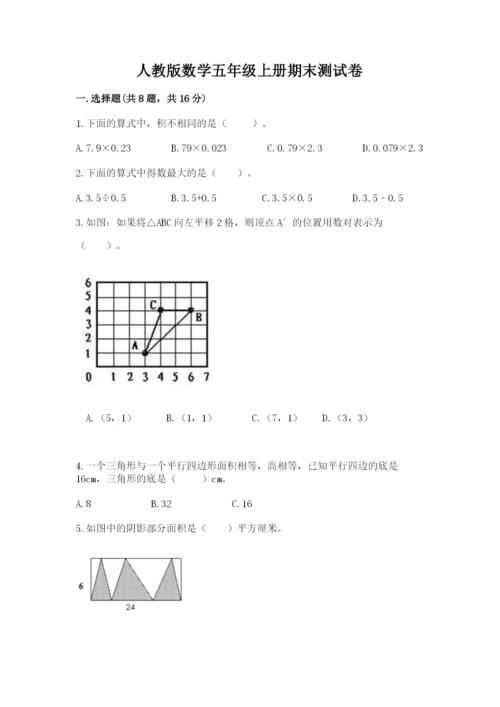 人教版数学五年级上册期末测试卷

一.选择题(共8题，共16分)

1.下面的算式中，积不相同的是（　　）。

A.7.9×0.23　　B.79×0.023　　C.0.79×2.3　　D.0.079×2.3

2.下面的算式中得数最大的是（　　）。

A.3.5÷0.5　　B.3.5+0.5　　C.3.5×0.5　　D.3.5－0.5

3.如图：如果将△ABC向左平移2格，则顶点A′的位置用数对表示为（　　）。

6
5
4
3
2
1
0 1 2 3 4 5 6 7
C
B
A

A.（5，1）　　B.（1，1）　　C.（7，1）　　D.（3，3）

4.一个三角形与一个平行四边形面积相等，高相等，已知平行四边的底是16cm，三角形的底是（　　）cm。

A.8　　B.32　　C.16

5.如图中的阴影部分面积是（　　）平方厘米。

6
24